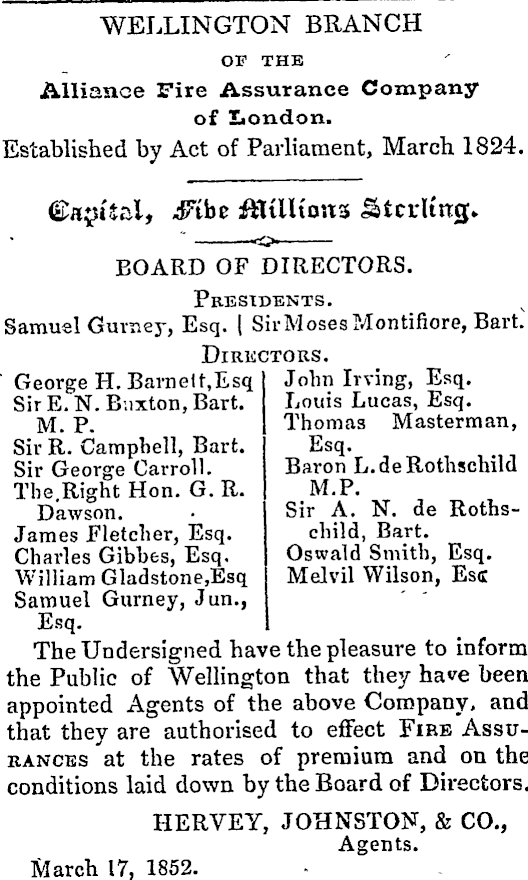 WELLINGTON BRANCH

OF THE

Alliance Fire Assurance Company of London.

Established by Act of Parliament, March 1824.

Capital, Five Millions Sterling.

BOARD OF DIRECTORS.

PRESIDENTS.

Samuel Gurney, Esq. | Sir Moses Montifiore, Bart.

DIRECTORS.

George H. Barnett, Esq
Sir E. N. Buxton, Bart. M. P.
Sir R. Campbell, Bart.
Sir George Carroll.
The Right Hon. G. R. Dawson.
James Fletcher, Esq.
Charles Gibbes, Esq.
William Gladstone, Esq
Samuel Gurney, Jun., Esq.

John Irving, Esq.
Louis Lucas, Esq.
Thomas Masterman, Esq.
Baron L. de Rothschild M.P.
Sir A. N. de Rothschild, Bart.
Oswald Smith, Esq.
Melvil Wilson, Esq

The Undersigned have the pleasure to inform the Public of Wellington that they have been appointed Agents of the above Company, and that they are authorised to effect FIRE ASSURANCES at the rates of premium and on the conditions laid down by the Board of Directors.

HERVEY, JOHNSTON, & CO., Agents.

March 17, 1852.